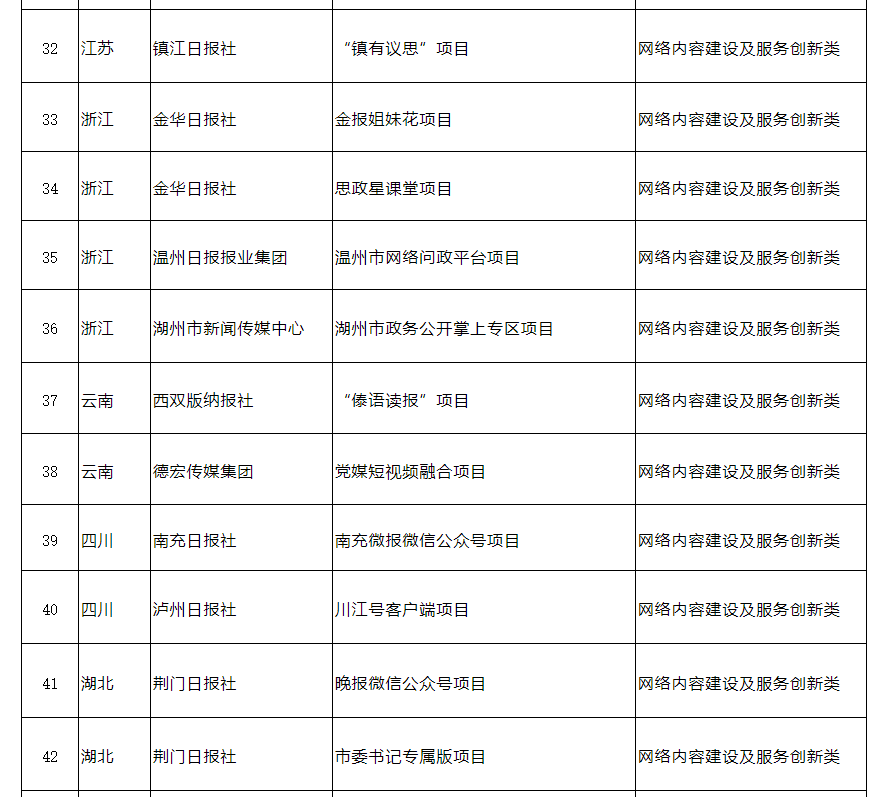 | 32 | 江苏 | 镇江日报社 | “镇有议思”项目 | 网络内容建设及服务创新类 |
|---|---|---|---|---|
| 33 | 浙江 | 金华日报社 | 金报姐妹花项目 | 网络内容建设及服务创新类 |
| 34 | 浙江 | 金华日报社 | 思政星课堂项目 | 网络内容建设及服务创新类 |
| 35 | 浙江 | 温州日报报业集团 | 温州市网络问政平台项目 | 网络内容建设及服务创新类 |
| 36 | 浙江 | 湖州市新闻传媒中心 | 湖州市政务公开掌上专区项目 | 网络内容建设及服务创新类 |
| 37 | 云南 | 西双版纳报社 | “傣语读报”项目 | 网络内容建设及服务创新类 |
| 38 | 云南 | 德宏传媒集团 | 党媒短视频融合项目 | 网络内容建设及服务创新类 |
| 39 | 四川 | 南充日报社 | 南充微报微信公众号项目 | 网络内容建设及服务创新类 |
| 40 | 四川 | 泸州日报社 | 川江号客户端项目 | 网络内容建设及服务创新类 |
| 41 | 湖北 | 荆门日报社 | 晚报微信公众号项目 | 网络内容建设及服务创新类 |
| 42 | 湖北 | 荆门日报社 | 市委书记专属版项目 | 网络内容建设及服务创新类 |